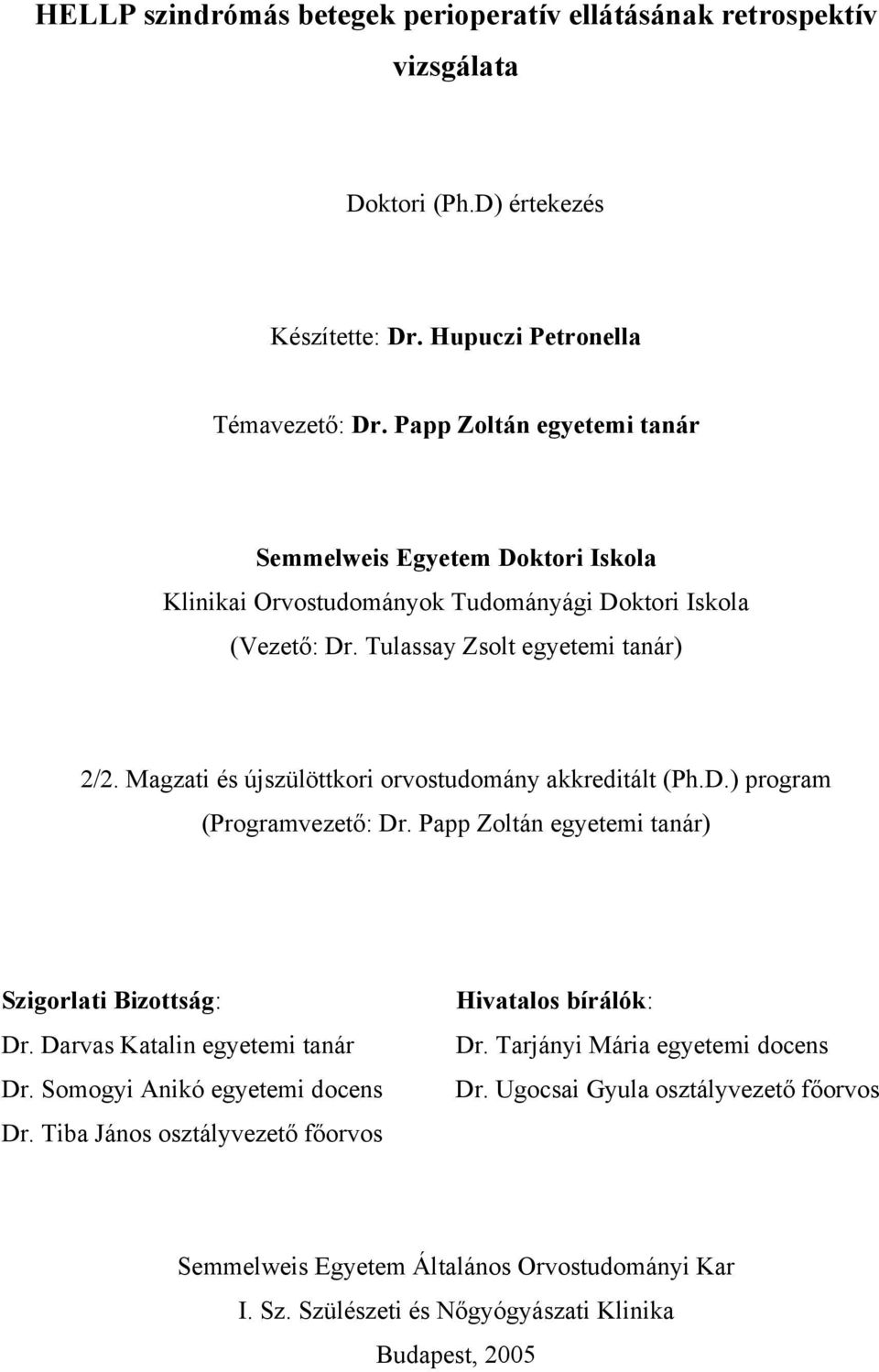 HELLP szindrómás betegek perioperatív ellátásának retrospektív vizsgálata

Doktori (Ph.D) értekezés

Készítette: Dr. Hupuczi Petronella

Témavezető: Dr. Papp Zoltán egyetemi tanár

Semmelweis Egyetem Doktori Iskola
Klinikai Orvostudományok Tudományági Doktori Iskola
(Vezető: Dr. Tulassay Zsolt egyetemi tanár)

2/2. Magzati és újszülöttkori orvostudomány akkreditált (Ph.D.) program
(Programvezető: Dr. Papp Zoltán egyetemi tanár)

Szigorlati Bizottság:
Dr. Darvas Katalin egyetemi tanár
Dr. Somogyi Anikó egyetemi docens
Dr. Tiba János osztályvezető főorvos

Hivatalos bírálók:
Dr. Tarjányi Mária egyetemi docens
Dr. Ugocsai Gyula osztályvezető főorvos

Semmelweis Egyetem Általános Orvostudományi Kar
I. Sz. Szülészeti és Nőgyógyászati Klinika
Budapest, 2005